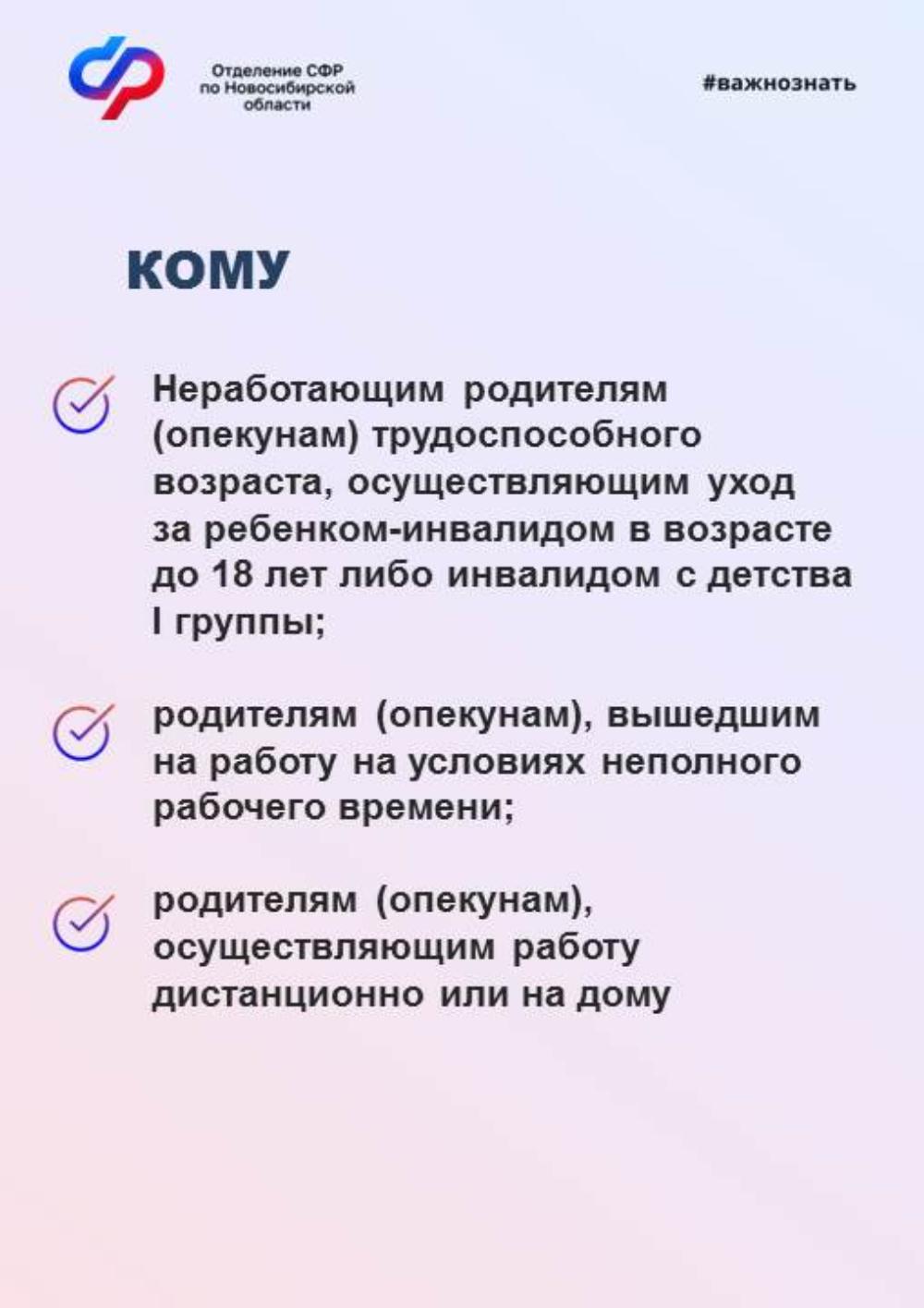 Отделение СФР по Новосибирской области

#важнознать

КОМУ

Неработающим родителям (опекунам) трудоспособного возраста, осуществляющим уход за ребенком-инвалидом в возрасте до 18 лет либо инвалидом с детства I группы;

родителям (опекунам), вышедшим на работу на условиях неполного рабочего времени;

родителям (опекунам), осуществляющим работу дистанционно или на дому